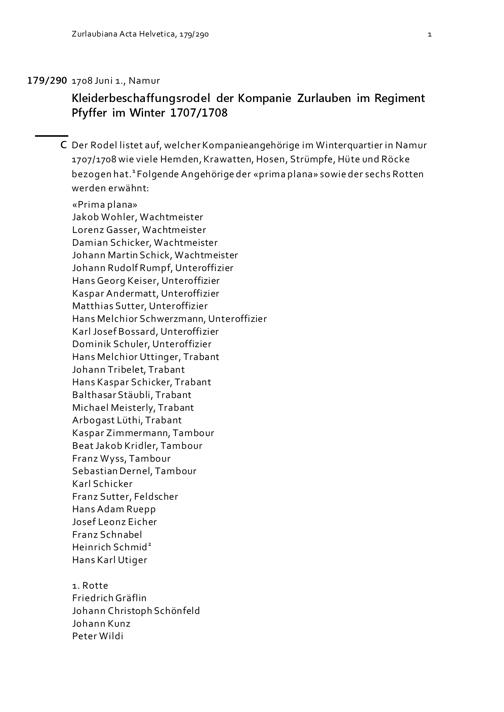 Zurlaubiana Acta Helvetica, 179/290 1

179/290 1708 Juni 1., Namur

Kleiderbeschaffungsrodel der Kompanie Zurlauben im Regiment Pfyffer im Winter 1707/1708

C Der Rodel listet auf, welcher Kompanieangehörige im Winterquartier in Namur 1707/1708 wie viele Hemden, Krawatten, Hosen, Strümpfe, Hüte und Röcke bezogen hat.$^1$ Folgende Angehörige der «prima plana» sowie der sechs Rotten werden erwähnt:

«Prima plana»
Jakob Wohler, Wachtmeister
Lorenz Gasser, Wachtmeister
Damian Schicker, Wachtmeister
Johann Martin Schick, Wachtmeister
Johann Rudolf Rumpf, Unteroffizier
Hans Georg Keiser, Unteroffizier
Kaspar Andermatt, Unteroffizier
Matthias Sutter, Unteroffizier
Hans Melchior Schwerzmann, Unteroffizier
Karl Josef Bossard, Unteroffizier
Dominik Schuler, Unteroffizier
Hans Melchior Uttinger, Trabant
Johann Tribelet, Trabant
Hans Kaspar Schicker, Trabant
Balthasar Stäubli, Trabant
Michael Meisterly, Trabant
Arbogast Lüthi, Trabant
Kaspar Zimmermann, Tambour
Beat Jakob Kridler, Tambour
Franz Wyss, Tambour
Sebastian Dernel, Tambour
Karl Schicker
Franz Sutter, Feldscher
Hans Adam Ruepp
Josef Leonz Eicher
Franz Schnabel
Heinrich Schmid$^2$
Hans Karl Utiger

1. Rotte
Friedrich Gräflin
Johann Christoph Schönfeld
Johann Kunz
Peter Wildi